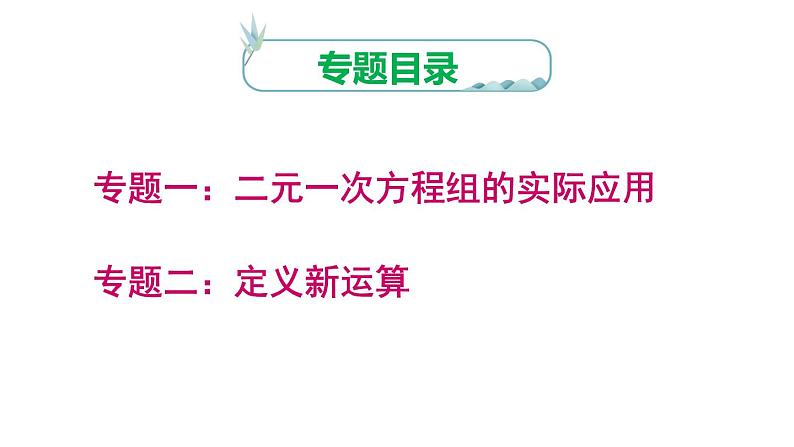 专题目录

专题一：二元一次方程组的实际应用

专题二：定义新运算